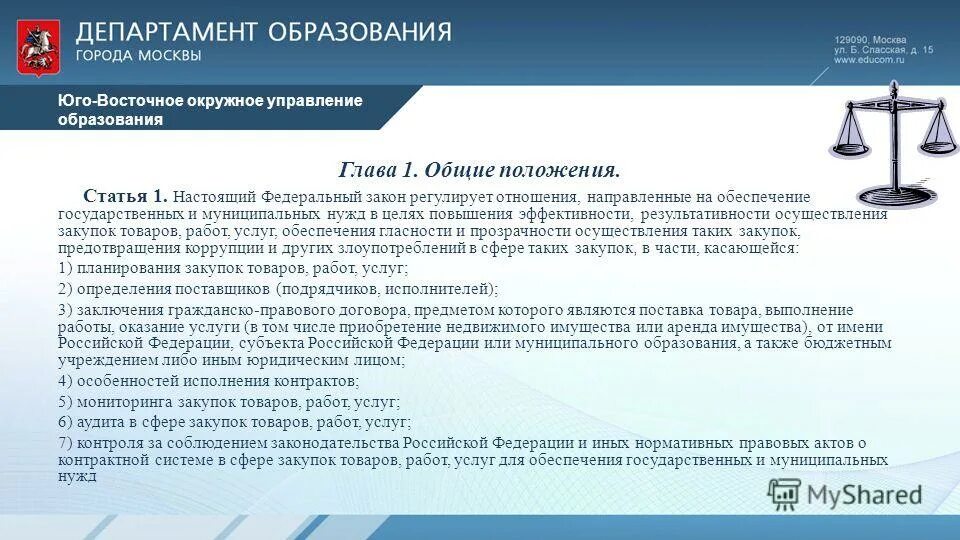 ДЕПАРТАМЕНТ ОБРАЗОВАНИЯ
ГОРОДА МОСКВЫ

129090, Москва
ул. Б. Спасская, д. 15
www.educom.ru

Юго-Восточное окружное управление образования

Глава 1. Общие положения.

Статья 1. Настоящий Федеральный закон регулирует отношения, направленные на обеспечение государственных и муниципальных нужд в целях повышения эффективности, результативности осуществления закупок товаров, работ, услуг, обеспечения гласности и прозрачности осуществления таких закупок, предотвращения коррупции и других злоупотреблений в сфере таких закупок, в части, касающейся:

1) планирования закупок товаров, работ, услуг;

2) определения поставщиков (подрядчиков, исполнителей);

3) заключения гражданско-правового договора, предметом которого являются поставка товара, выполнение работы, оказание услуги (в том числе приобретение недвижимого имущества или аренда имущества), от имени Российской Федерации, субъекта Российской Федерации или муниципального образования, а также бюджетным учреждением либо иным юридическим лицом;

4) особенностей исполнения контрактов;

5) мониторинга закупок товаров, работ, услуг;

6) аудита в сфере закупок товаров, работ, услуг;

7) контроля за соблюдением законодательства Российской Федерации и иных нормативных правовых актов о контрактной системе в сфере закупок товаров, работ, услуг для обеспечения государственных и муниципальных нужд

MyShared